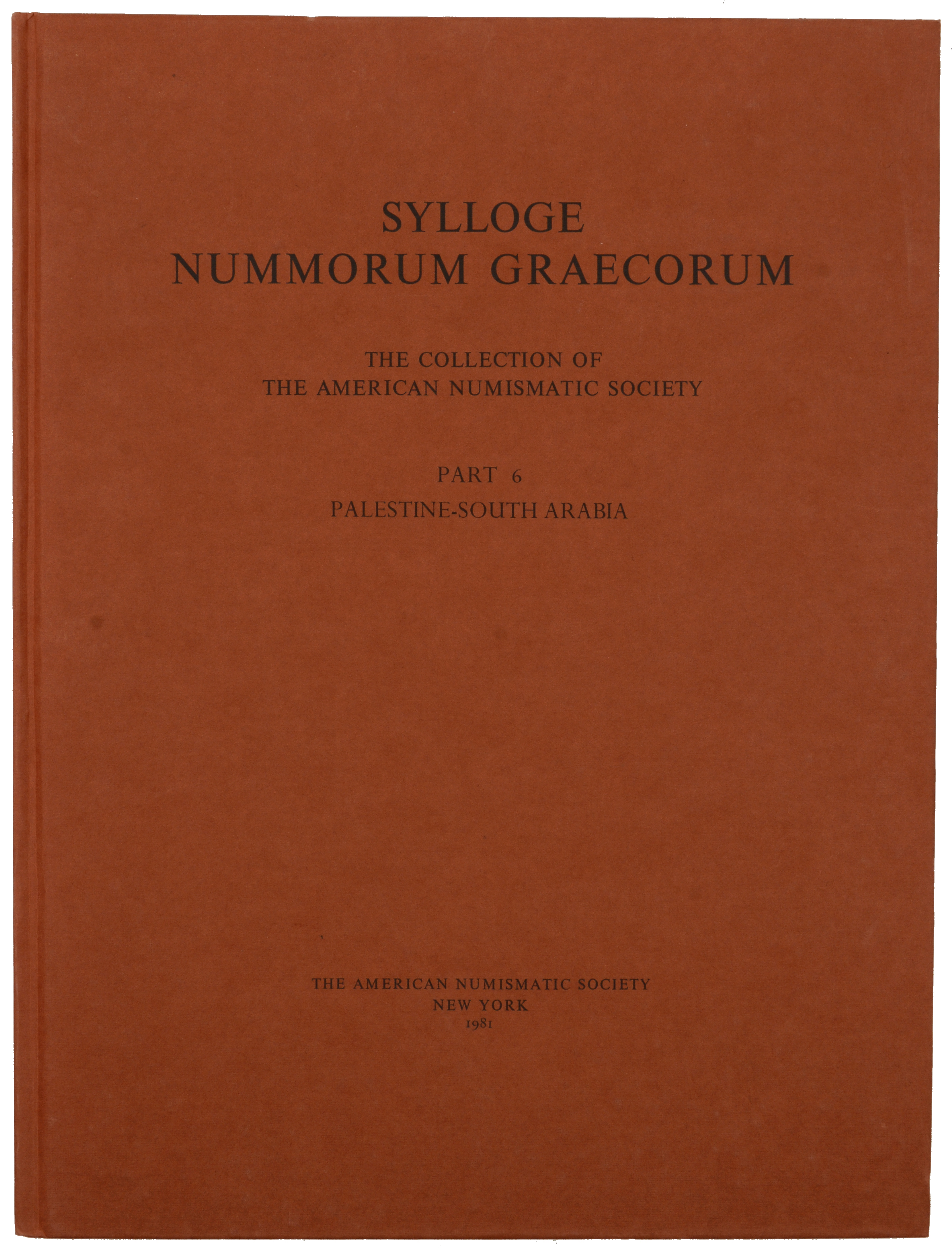 SYLLOGE
NUMMORUM GRAECORUM

THE COLLECTION OF
THE AMERICAN NUMISMATIC SOCIETY

PART 6
PALESTINE-SOUTH ARABIA

THE AMERICAN NUMISMATIC SOCIETY
NEW YORK
1981